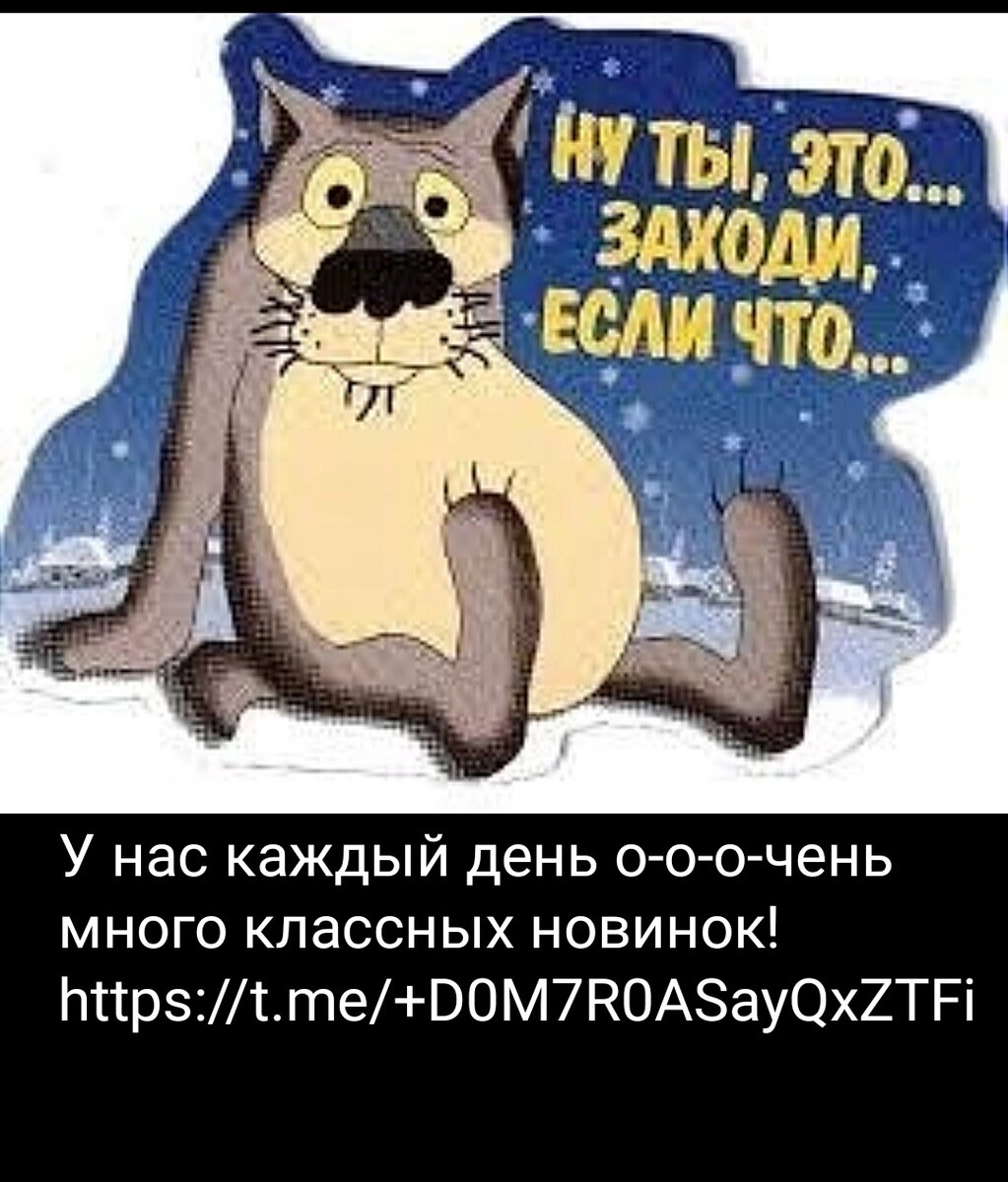 НУ ТЫ, ЭТО...
ЗАХОДИ,
ЕСЛИ ЧТО...

У нас каждый день о-о-о-чень много классных новинок! https://t.me/+D0M7R0ASayQxZTFi